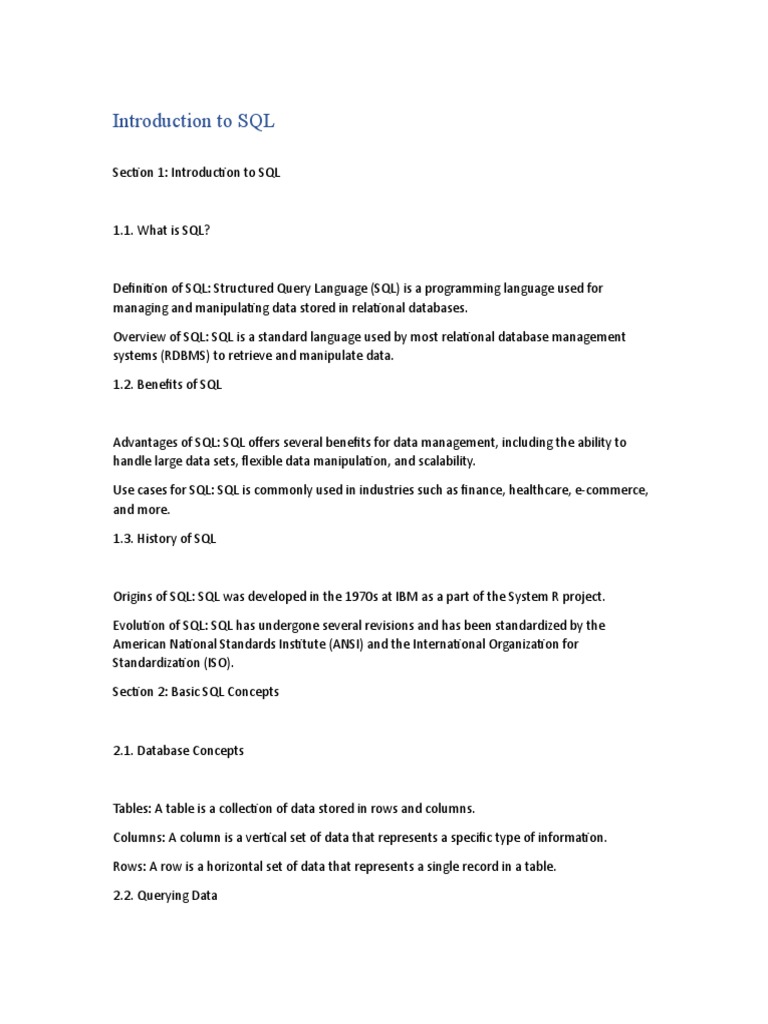 Introduction to SQL

Section 1: Introduction to SQL

1.1. What is SQL?

Definition of SQL: Structured Query Language (SQL) is a programming language used for managing and manipulating data stored in relational databases.

Overview of SQL: SQL is a standard language used by most relational database management systems (RDBMS) to retrieve and manipulate data.

1.2. Benefits of SQL

Advantages of SQL: SQL offers several benefits for data management, including the ability to handle large data sets, flexible data manipulation, and scalability.

Use cases for SQL: SQL is commonly used in industries such as finance, healthcare, e-commerce, and more.

1.3. History of SQL

Origins of SQL: SQL was developed in the 1970s at IBM as a part of the System R project.

Evolution of SQL: SQL has undergone several revisions and has been standardized by the American National Standards Institute (ANSI) and the International Organization for Standardization (ISO).

Section 2: Basic SQL Concepts

2.1. Database Concepts

Tables: A table is a collection of data stored in rows and columns.

Columns: A column is a vertical set of data that represents a specific type of information.

Rows: A row is a horizontal set of data that represents a single record in a table.

2.2. Querying Data